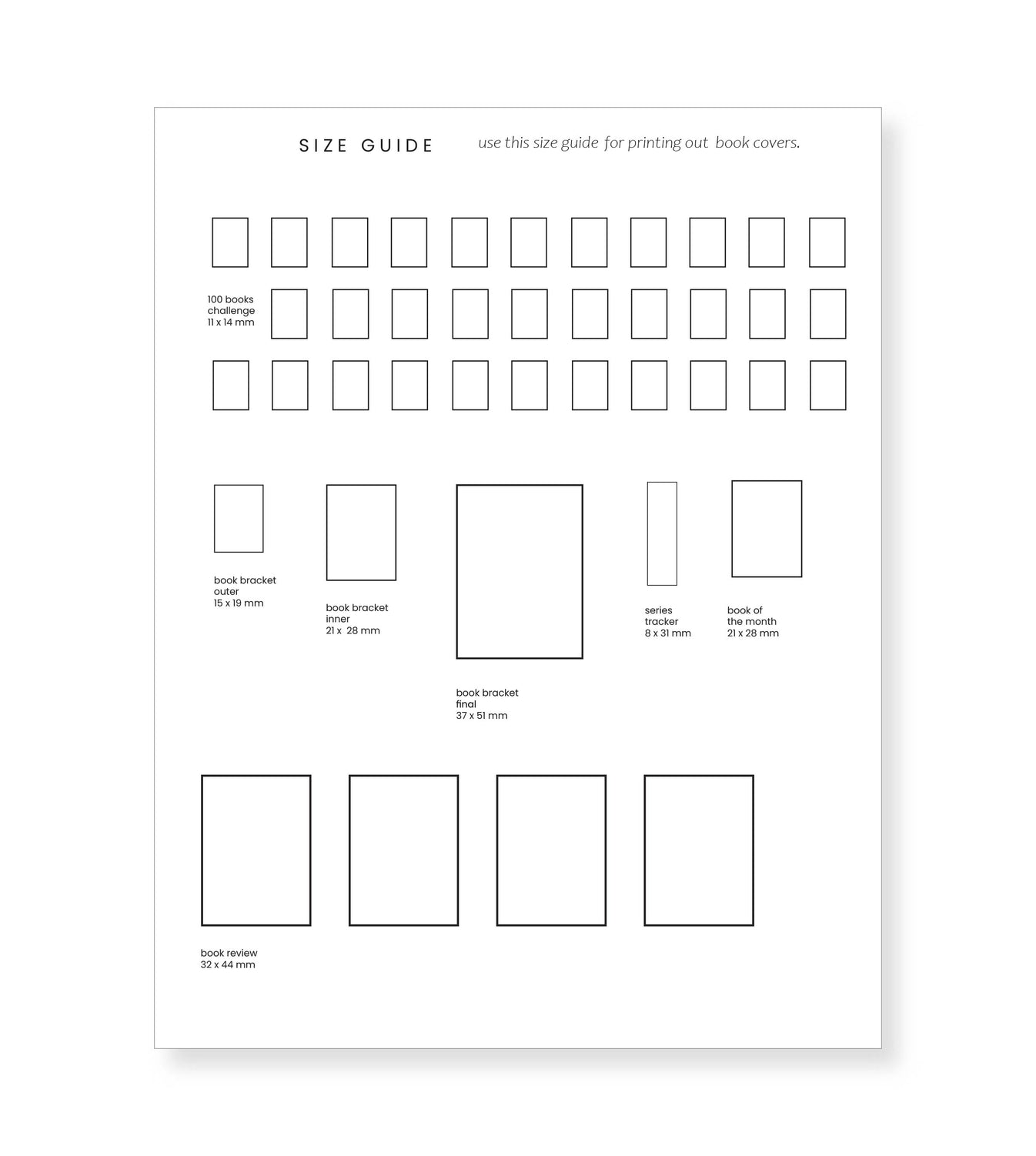 SIZE GUIDE

use this size guide for printing out book covers.

100 books challenge 11 x 14 mm

book bracket outer 15 x 19 mm

book bracket inner 21 x 28 mm

book bracket final 37 x 51 mm

series tracker 8 x 31 mm

book of the month 21 x 28 mm

book review 32 x 44 mm